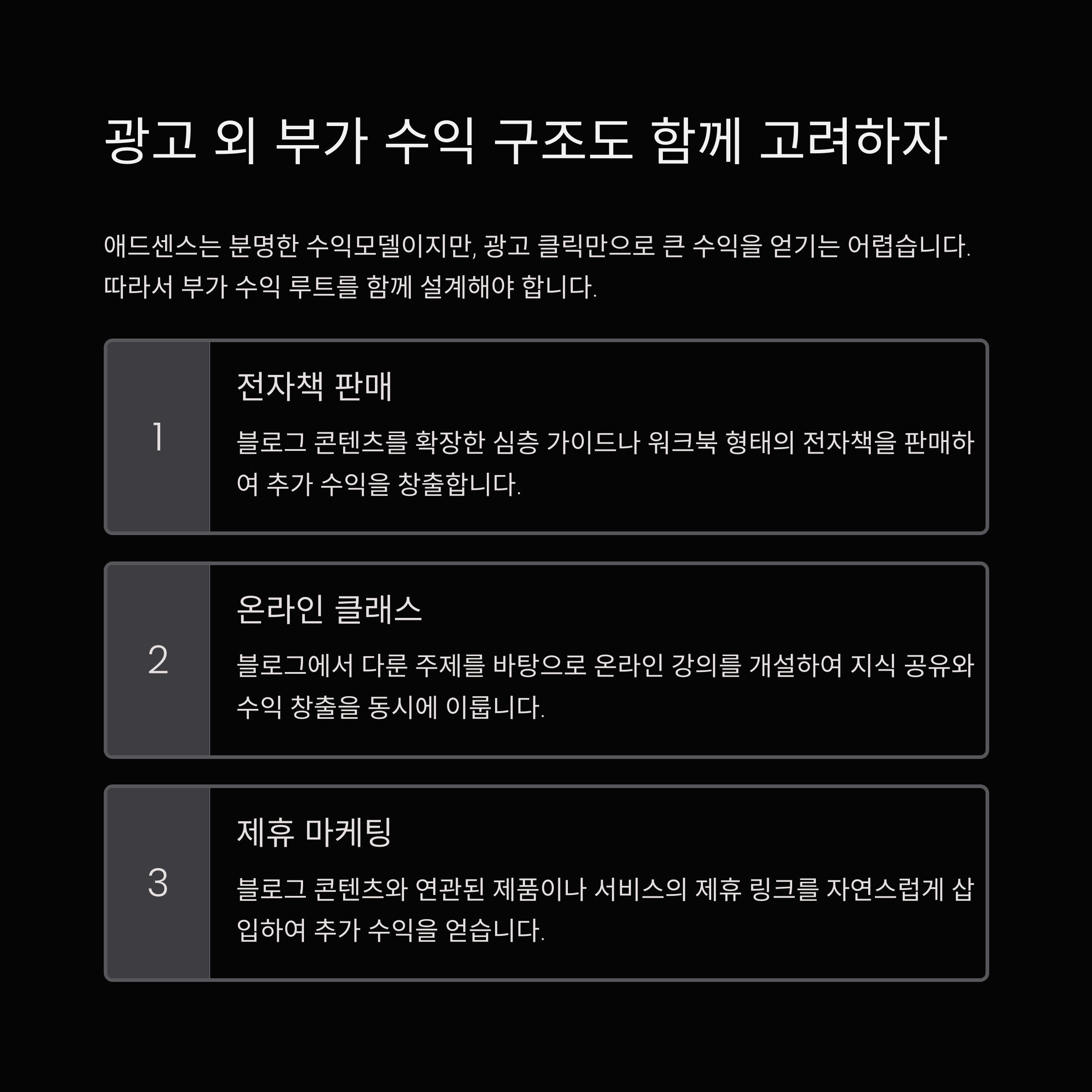 광고 외 부가 수익 구조도 함께 고려하자

애드센스는 분명한 수익모델이지만, 광고 클릭만으로 큰 수익을 얻기는 어렵습니다. 따라서 부가 수익 루트를 함께 설계해야 합니다.

1

전자책 판매

블로그 콘텐츠를 확장한 심층 가이드나 워크북 형태의 전자책을 판매하여 추가 수익을 창출합니다.

2

온라인 클래스

블로그에서 다룬 주제를 바탕으로 온라인 강의를 개설하여 지식 공유와 수익 창출을 동시에 이룹니다.

3

제휴 마케팅

블로그 콘텐츠와 연관된 제품이나 서비스의 제휴 링크를 자연스럽게 삽입하여 추가 수익을 얻습니다.